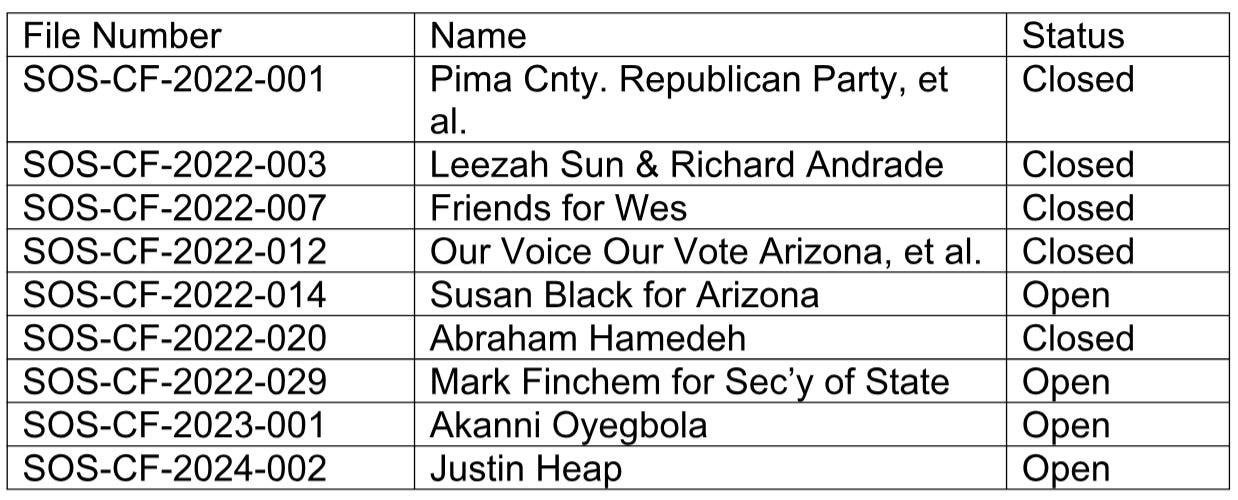 | File Number | Name | Status |
|---|---|---|
| SOS-CF-2022-001 | Pima Cnty. Republican Party, et al. | Closed |
| SOS-CF-2022-003 | Leezah Sun & Richard Andrade | Closed |
| SOS-CF-2022-007 | Friends for Wes | Closed |
| SOS-CF-2022-012 | Our Voice Our Vote Arizona, et al. | Closed |
| SOS-CF-2022-014 | Susan Black for Arizona | Open |
| SOS-CF-2022-020 | Abraham Hamedeh | Closed |
| SOS-CF-2022-029 | Mark Finchem for Sec'y of State | Open |
| SOS-CF-2023-001 | Akanni Oyegbola | Open |
| SOS-CF-2024-002 | Justin Heap | Open |